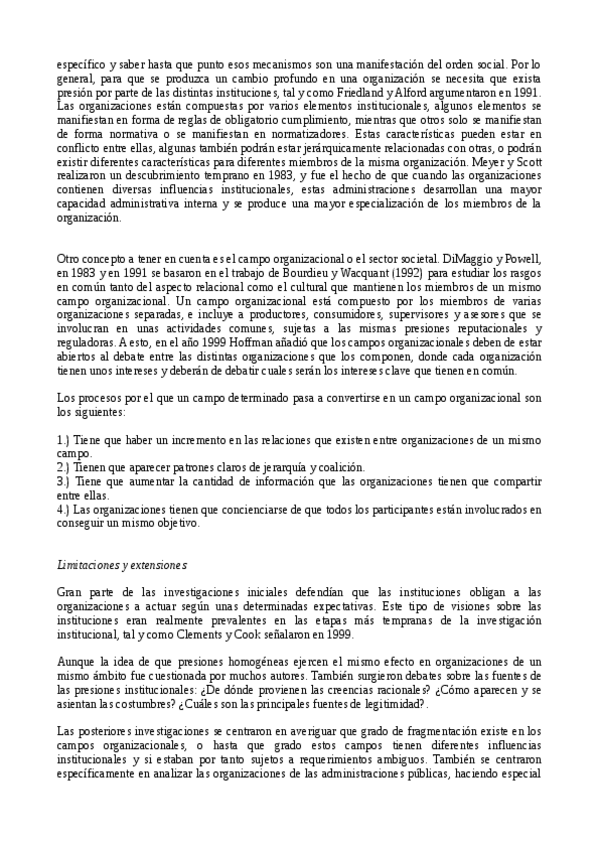 específico y saber hasta que punto esos mecanismos son una manifestación del orden social. Por lo general, para que se produzca un cambio profundo en una organización se necesita que exista presión por parte de las distintas instituciones, tal y como Friedland y Alford argumentaron en 1991. Las organizaciones están compuestas por varios elementos institucionales, algunos elementos se manifiestan en forma de reglas de obligatorio cumplimiento, mientras que otros solo se manifiestan de forma normativa o se manifiestan en normatizadores. Estas características pueden estar en conflicto entre ellas, algunas también podrán estar jerárquicamente relacionadas con otras, o podrán existir diferentes características para diferentes miembros de la misma organización. Meyer y Scott realizaron un descubrimiento temprano en 1983, y fue el hecho de que cuando las organizaciones contienen diversas influencias institucionales, estas administraciones desarrollan una mayor capacidad administrativa interna y se produce una mayor especialización de los miembros de la organización.

Otro concepto a tener en cuenta es el campo organizacional o el sector societal. DiMaggio y Powell, en 1983 y en 1991 se basaron en el trabajo de Bourdieu y Wacquant (1992) para estudiar los rasgos en común tanto del aspecto relacional como el cultural que mantienen los miembros de un mismo campo organizacional. Un campo organizacional está compuesto por los miembros de varias organizaciones separadas, e incluye a productores, consumidores, supervisores y asesores que se involucran en unas actividades comunes, sujetas a las mismas presiones reputacionales y reguladoras. A esto, en el año 1999 Hoffman añadió que los campos organizacionales deben de estar abiertos al debate entre las distintas organizaciones que los componen, donde cada organización tienen unos intereses y deberán de debatir cuales serán los intereses clave que tienen en común.

Los procesos por el que un campo determinado pasa a convertirse en un campo organizacional son los siguientes:

1.) Tiene que haber un incremento en las relaciones que existen entre organizaciones de un mismo campo.
2.) Tienen que aparecer patrones claros de jerarquía y coalición.
3.) Tiene que aumentar la cantidad de información que las organizaciones tienen que compartir entre ellas.
4.) Las organizaciones tienen que concienciarse de que todos los participantes están involucrados en conseguir un mismo objetivo.

Limitaciones y extensiones

Gran parte de las investigaciones iniciales defendían que las instituciones obligan a las organizaciones a actuar según unas determinadas expectativas. Este tipo de visiones sobre las instituciones eran realmente prevalentes en las etapas más tempranas de la investigación institucional, tal y como Clements y Cook señalaron en 1999.

Aunque la idea de que presiones homogéneas ejercen el mismo efecto en organizaciones de un mismo ámbito fue cuestionada por muchos autores. También surgieron debates sobre las fuentes de las presiones institucionales: ¿De dónde provienen las creencias racionales? ¿Cómo aparecen y se asientan las costumbres? ¿Cuáles son las principales fuentes de legitimidad?.

Las posteriores investigaciones se centraron en averiguar que grado de fragmentación existe en los campos organizacionales, o hasta que grado estos campos tienen diferentes influencias institucionales y si estaban por tanto sujetos a requerimientos ambiguos. También se centraron específicamente en analizar las organizaciones de las administraciones públicas, haciendo especial